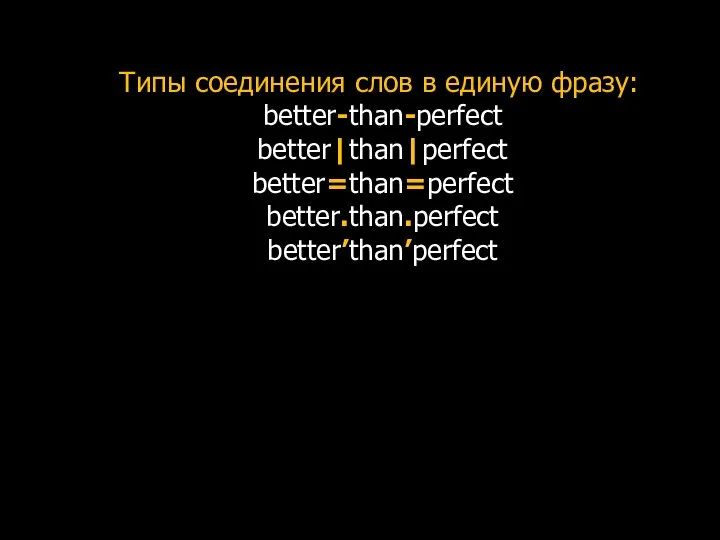 Типы соединения слов в единую фразу:
better-than-perfect
better|than|perfect
better=than=perfect
better.than.perfect
better’than’perfect